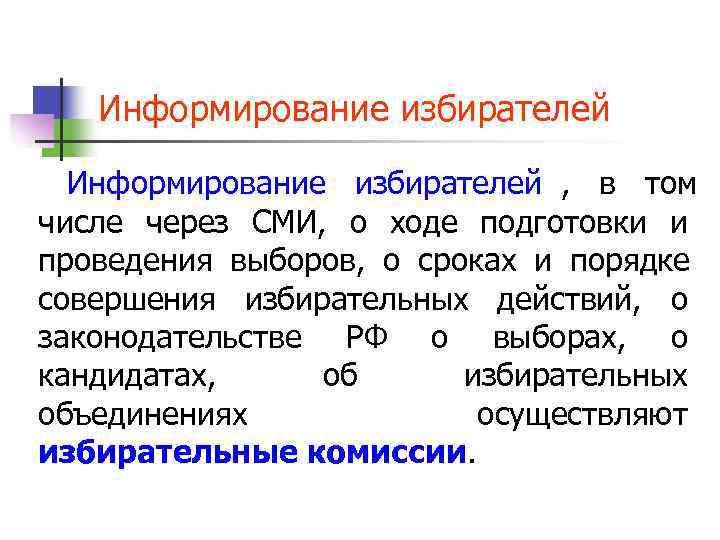 Информирование избирателей

Информирование избирателей , в том числе через СМИ, о ходе подготовки и проведения выборов, о сроках и порядке совершения избирательных действий, о законодательстве РФ о выборах, о кандидатах, об избирательных объединениях осуществляют избирательные комиссии.